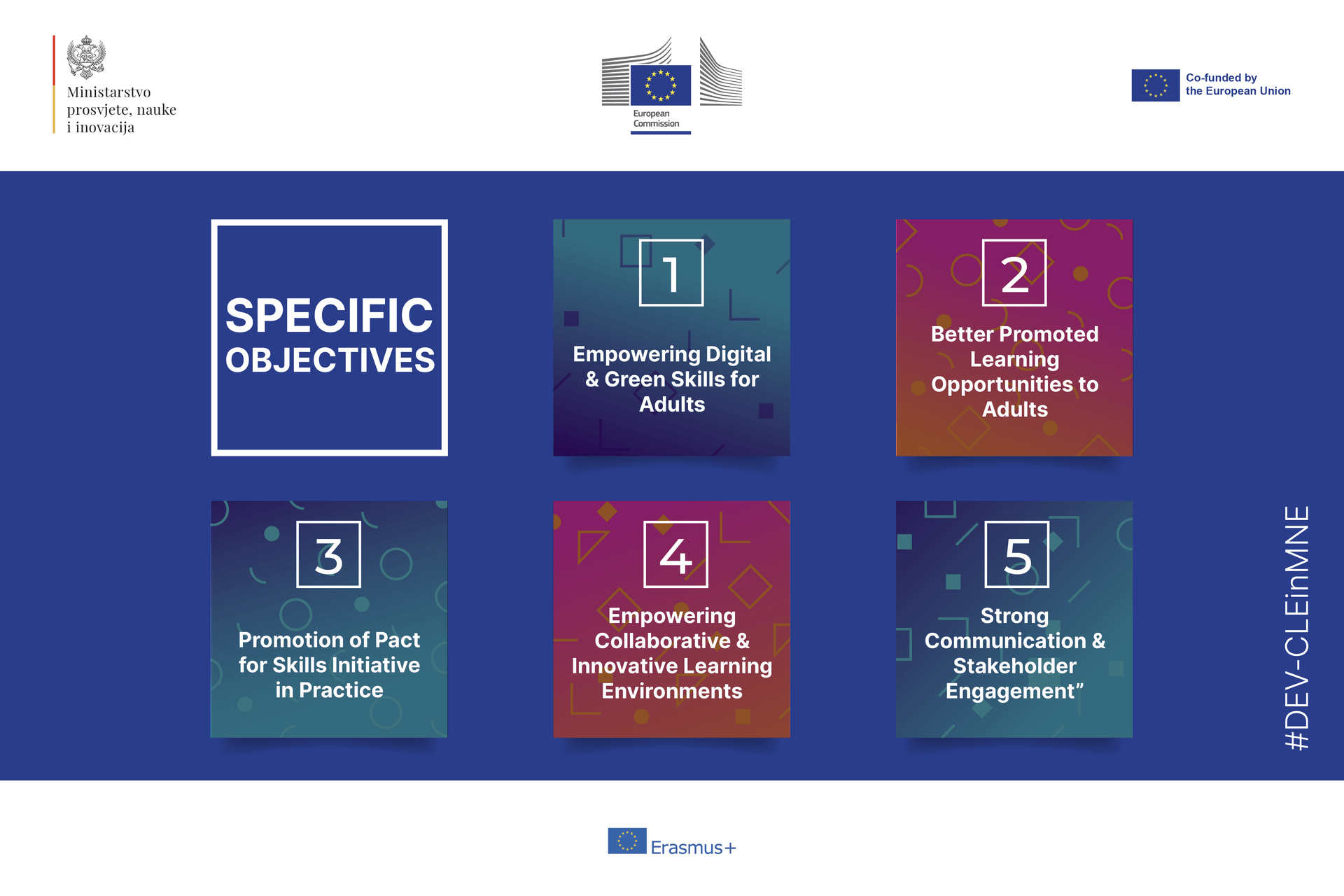 Ministarstvo
prosvjete, nauke
i inovacija

European
Commission

Co-funded by
the European Union

SPECIFIC
OBJECTIVES

1
Empowering Digital & Green Skills for Adults

2
Better Promoted Learning Opportunities to Adults

3
Promotion of Pact for Skills Initiative in Practice

4
Empowering Collaborative & Innovative Learning Environments

5
Strong Communication & Stakeholder Engagement"

#DEV-CLEinMNE

Erasmus+